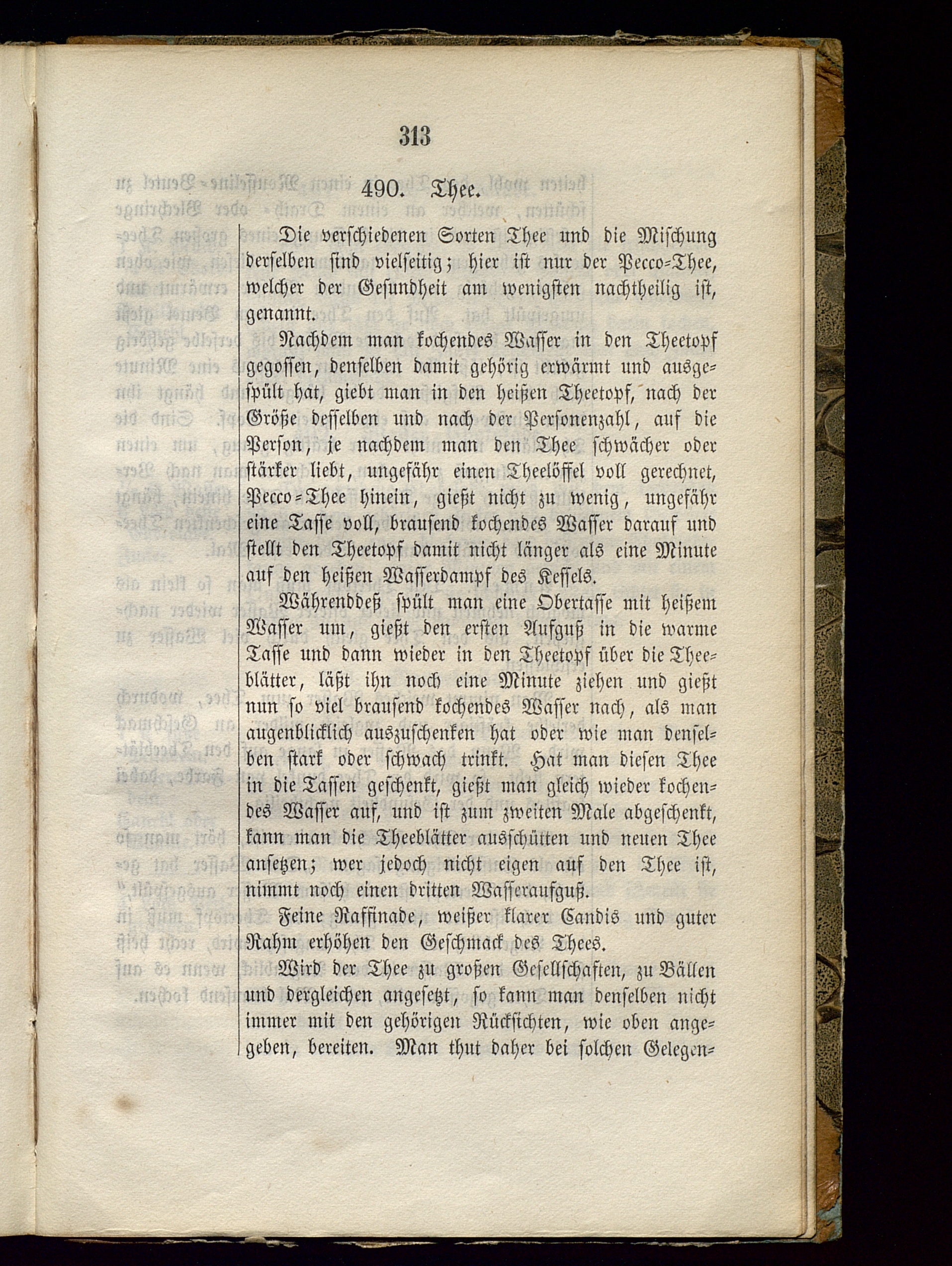 313

490. Thee.

Die verschiedenen Sorten Thee und die Mischung derselben sind vielseitig; hier ist nur der Pecco-Thee, welcher der Gesundheit am wenigsten nachtheilig ist, genannt.

Nachdem man kochendes Wasser in den Theetopf gegossen, denselben damit gehörig erwärmt und ausgespült hat, giebt man in den heißen Theetopf, nach der Größe desselben und nach der Personenzahl, auf die Person, je nachdem man den Thee schwächer oder stärker liebt, ungefähr einen Theelöffel voll gerechnet, Pecco-Thee hinein, gießt nicht zu wenig, ungefähr eine Tasse voll, brausend kochendes Wasser darauf und stellt den Theetopf damit nicht länger als eine Minute auf den heißen Wasserdampf des Kessels.

Währenddeß spült man eine Obertasse mit heißem Wasser um, gießt den ersten Aufguß in die warme Tasse und dann wieder in den Theetopf über die Theeblätter, läßt ihn noch eine Minute ziehen und gießt nun so viel brausend kochendes Wasser nach, als man augenblicklich auszuschenken hat oder wie man denselben stark oder schwach trinkt. Hat man diesen Thee in die Tassen geschenkt, gießt man gleich wieder kochendes Wasser auf, und ist zum zweiten Male abgeschenkt, kann man die Theeblätter ausschütten und neuen Thee ansetzen; wer jedoch nicht eigen auf den Thee ist, nimmt noch einen dritten Wasseraufguß.

Feine Raffinade, weißer klarer Candis und guter Rahm erhöhen den Geschmack des Thees.

Wird der Thee zu großen Gesellschaften, zu Bällen und dergleichen angesetzt, so kann man denselben nicht immer mit den gehörigen Rücksichten, wie oben angegeben, bereiten. Man thut daher bei solchen Gelegen-